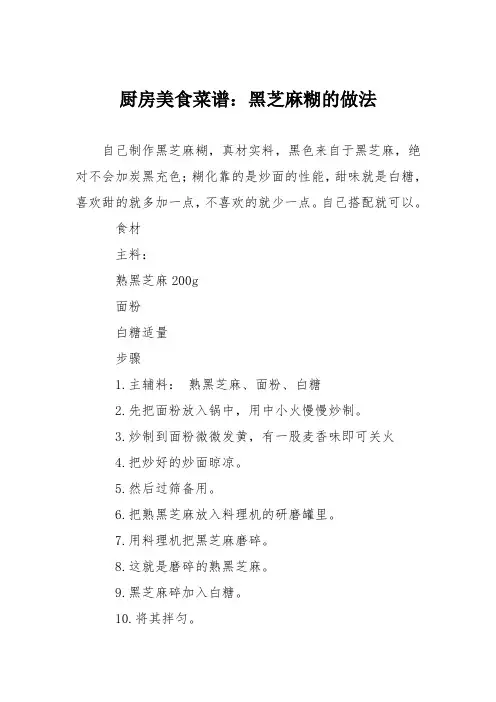 厨房美食菜谱：黑芝麻糊的做法

自己制作黑芝麻糊，真材实料，黑色来自于黑芝麻，绝对不会加炭黑充色；糊化靠的是炒面的性能，甜味就是白糖，喜欢甜的就多加一点，不喜欢的就少一点。自己搭配就可以。

食材

主料：

熟黑芝麻 200g

面粉

白糖适量

步骤

1.主辅料： 熟黑芝麻、面粉、白糖

2.先把面粉放入锅中，用中小火慢慢炒制。

3.炒制到面粉微微发黄，有一股麦香味即可关火

4.把炒好的炒面晾凉。

5.然后过筛备用。

6.把熟黑芝麻放入料理机的研磨罐里。

7.用料理机把黑芝麻磨碎。

8.这就是磨碎的熟黑芝麻。

9.黑芝麻碎加入白糖。

10.将其拌匀。